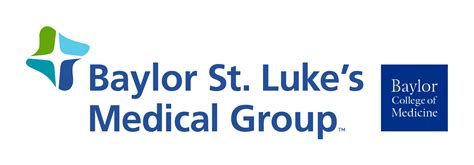 Baylor St. Luke's Medical Group™

Baylor College of Medicine